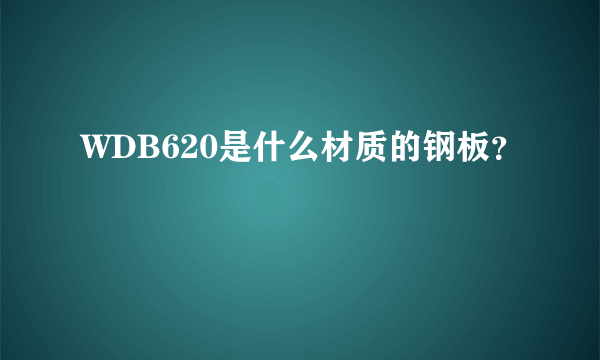 WDB620是什么材质的钢板?